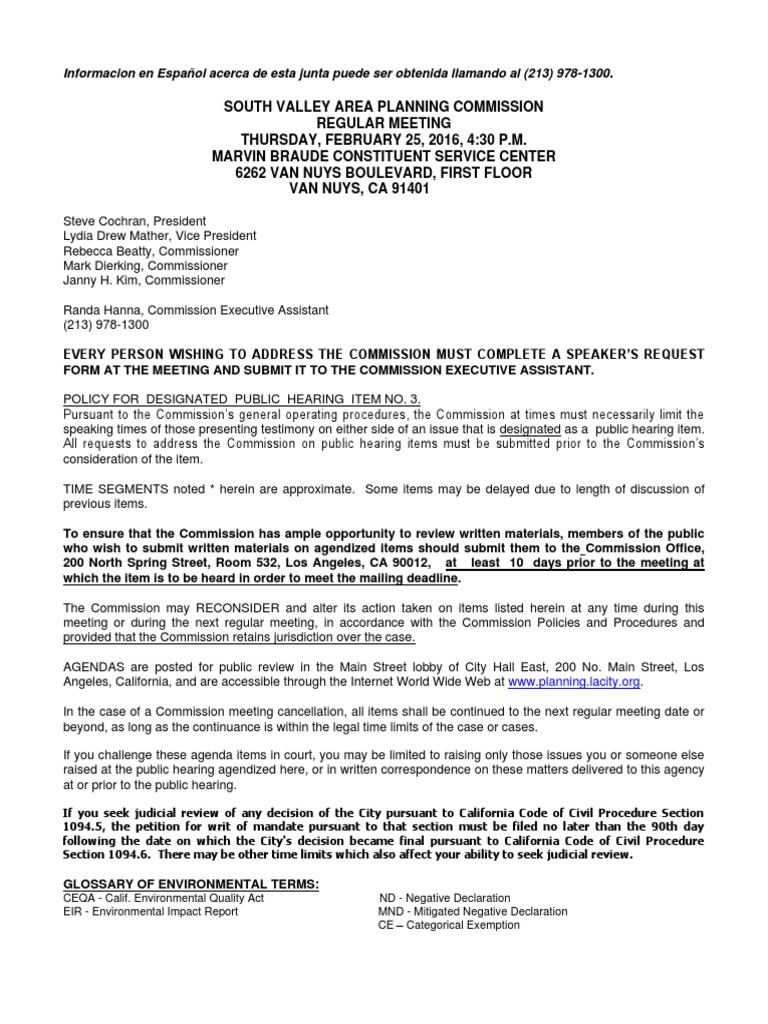 Informacion en Español acerca de esta junta puede ser obtenida llamando al (213) 978-1300.

SOUTH VALLEY AREA PLANNING COMMISSION
REGULAR MEETING
THURSDAY, FEBRUARY 25, 2016, 4:30 P.M.
MARVIN BRAUDE CONSTITUENT SERVICE CENTER
6262 VAN NUYS BOULEVARD, FIRST FLOOR
VAN NUYS, CA 91401

Steve Cochran, President
Lydia Drew Mather, Vice President
Rebecca Beatty, Commissioner
Mark Dierking, Commissioner
Janny H. Kim, Commissioner

Randa Hanna, Commission Executive Assistant
(213) 978-1300

EVERY PERSON WISHING TO ADDRESS THE COMMISSION MUST COMPLETE A SPEAKER'S REQUEST FORM AT THE MEETING AND SUBMIT IT TO THE COMMISSION EXECUTIVE ASSISTANT.

POLICY FOR DESIGNATED PUBLIC HEARING ITEM NO. 3.
Pursuant to the Commission's general operating procedures, the Commission at times must necessarily limit the speaking times of those presenting testimony on either side of an issue that is designated as a public hearing item. All requests to address the Commission on public hearing items must be submitted prior to the Commission's consideration of the item.

TIME SEGMENTS noted * herein are approximate. Some items may be delayed due to length of discussion of previous items.

To ensure that the Commission has ample opportunity to review written materials, members of the public who wish to submit written materials on agendized items should submit them to the Commission Office, 200 North Spring Street, Room 532, Los Angeles, CA 90012, at least 10 days prior to the meeting at which the item is to be heard in order to meet the mailing deadline.

The Commission may RECONSIDER and alter its action taken on items listed herein at any time during this meeting or during the next regular meeting, in accordance with the Commission Policies and Procedures and provided that the Commission retains jurisdiction over the case.

AGENDAS are posted for public review in the Main Street lobby of City Hall East, 200 No. Main Street, Los Angeles, California, and are accessible through the Internet World Wide Web at www.planning.lacity.org.

In the case of a Commission meeting cancellation, all items shall be continued to the next regular meeting date or beyond, as long as the continuance is within the legal time limits of the case or cases.

If you challenge these agenda items in court, you may be limited to raising only those issues you or someone else raised at the public hearing agendized here, or in written correspondence on these matters delivered to this agency at or prior to the public hearing.

If you seek judicial review of any decision of the City pursuant to California Code of Civil Procedure Section 1094.5, the petition for writ of mandate pursuant to that section must be filed no later than the 90th day following the date on which the City's decision became final pursuant to California Code of Civil Procedure Section 1094.6. There may be other time limits which also affect your ability to seek judicial review.

GLOSSARY OF ENVIRONMENTAL TERMS:
CEQA - Calif. Environmental Quality Act
EIR - Environmental Impact Report
ND - Negative Declaration
MND - Mitigated Negative Declaration
CE – Categorical Exemption